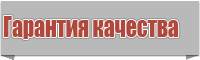 Гарантия качества